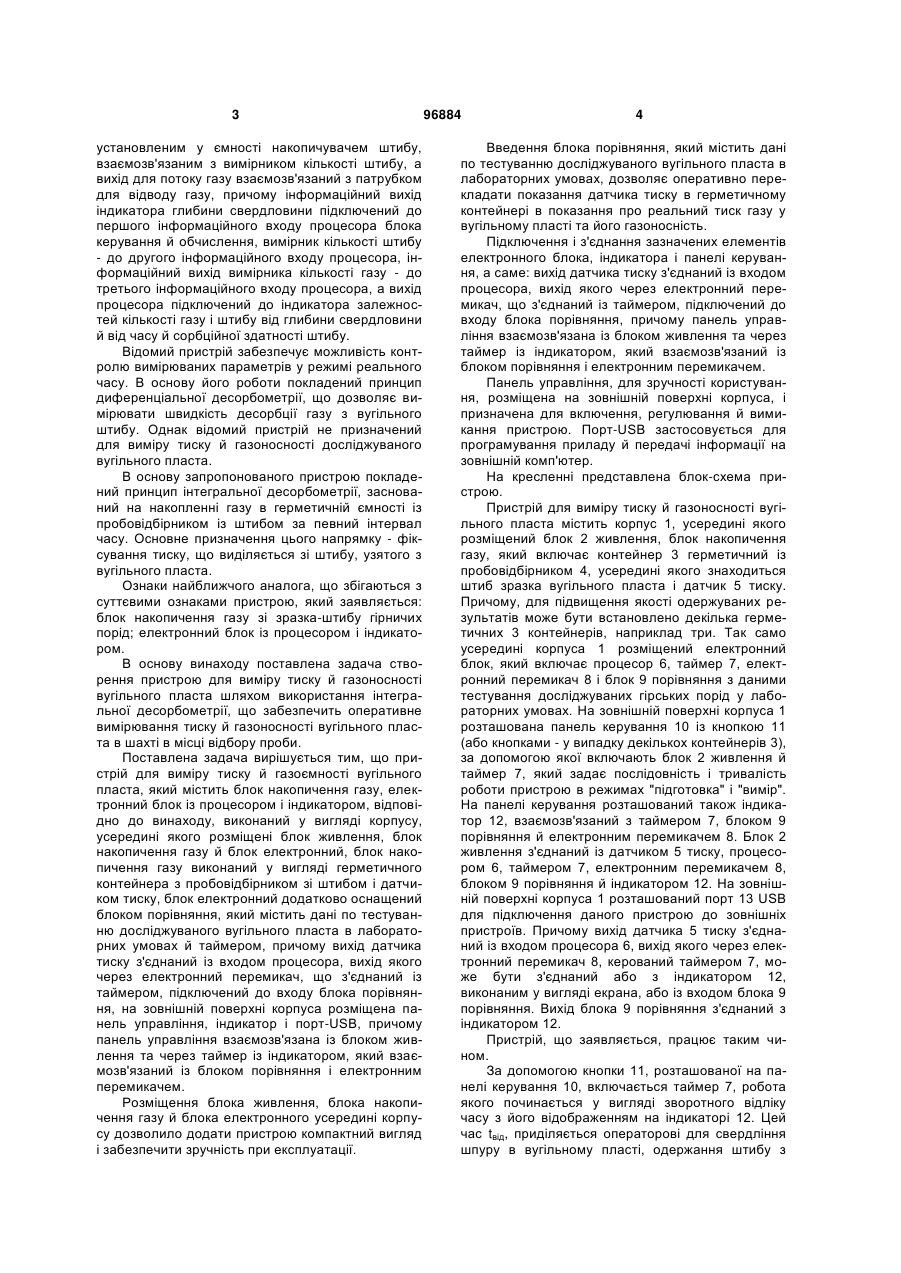 3 96884 4

установленим у ємності накопичувачем штибу, взаємозв'язаним з вимірником кількості штибу, а вихід для потоку газу взаємозв'язаний з патрубком для відводу газу, причому інформаційний вихід індикатора глибини свердловини підключений до першого інформаційного входу процесора блока керування й обчислення, вимірник кількості штибу - до другого інформаційного входу процесора, інформаційний вихід вимірника кількості газу - до третього інформаційного входу процесора, а вихід процесора підключений до індикатора залежностей кількості газу і штибу від глибини свердловини й від часу й сорбційної здатності штибу.

Відомий пристрій забезпечує можливість контролю вимірюваних параметрів у режимі реального часу. В основу його роботи покладений принцип диференціальної десорбометрії, що дозволяє вимірювати швидкість десорбції газу з вугільного штибу. Однак відомий пристрій не призначений для виміру тиску й газоносності досліджуваного вугільного пласта.

В основу запропонованого пристрою покладений принцип інтегральної десорбометрії, заснований на накопленні газу в герметичній ємності із пробовідбірником із штибом за певний інтервал часу. Основне призначення цього напрямку - фіксування тиску, що виділяється зі штибу, узятого з вугільного пласта.

Ознаки найближчого аналога, що збігаються з суттєвими ознаками пристрою, який заявляється: блок накопичення газу зі зразка-штибу гірничих порід; електронний блок із процесором і індикатором.

В основу винаходу поставлена задача створення пристрою для виміру тиску й газоносності вугільного пласта шляхом використання інтегральної десорбометрії, що забезпечить оперативне вимірювання тиску й газоносності вугільного пласта в шахті в місці відбору проби.

Поставлена задача вирішується тим, що пристрій для виміру тиску й газоємності вугільного пласта, який містить блок накопичення газу, електронний блок із процесором і індикатором, відповідно до винаходу, виконаний у вигляді корпусу, усередині якого розміщені блок живлення, блок накопичення газу й блок електронний, блок накопичення газу виконаний у вигляді герметичного контейнера з пробовідбірником зі штибом і датчиком тиску, блок електронний додатково оснащений блоком порівняння, який містить дані по тестуванню досліджуваного вугільного пласта в лабораторних умовах й таймером, причому вихід датчика тиску з'єднаний із входом процесора, вихід якого через електронний перемикач, що з'єднаний із таймером, підключений до входу блока порівняння, на зовнішній поверхні корпуса розміщена панель управління, індикатор і порт-USB, причому панель управління взаємозв'язана із блоком живлення та через таймер із індикатором, який взаємозв'язаний із блоком порівняння і електронним перемикачем.

Розміщення блока живлення, блока накопичення газу й блока електронного усередині корпусу дозволило додати пристрою компактний вигляд і забезпечити зручність при експлуатації.

Введення блока порівняння, який містить дані по тестуванню досліджуваного вугільного пласта в лабораторних умовах, дозволяє оперативно перекладати показання датчика тиску в герметичному контейнері в показання про реальний тиск газу у вугільному пласті та його газоносність.

Підключення і з'єднання зазначених елементів електронного блока, індикатора і панелі керування, а саме: вихід датчика тиску з'єднаний із входом процесора, вихід якого через електронний перемикач, що з'єднаний із таймером, підключений до входу блока порівняння, причому панель управління взаємозв'язана із блоком живлення та через таймер із індикатором, який взаємозв'язаний із блоком порівняння і електронним перемикачем.

Панель управління, для зручності користування, розміщена на зовнішній поверхні корпуса, і призначена для включення, регулювання й вимикання пристрою. Порт-USB застосовується для програмування приладу й передачі інформації на зовнішній комп'ютер.

На кресленні представлена блок-схема пристрою.

Пристрій для виміру тиску й газоносності вугільного пласта містить корпус 1, усередині якого розміщений блок 2 живлення, блок накопичення газу, який включає контейнер 3 герметичний із пробовідбірником 4, усередині якого знаходиться штиб зразка вугільного пласта і датчик 5 тиску. Причому, для підвищення якості одержуваних результатів може бути встановлено декілька герметичних 3 контейнерів, наприклад три. Так само усередині корпуса 1 розміщений електронний блок, який включає процесор 6, таймер 7, електронний перемикач 8 і блок 9 порівняння з даними тестування досліджуваних гірських порід у лабораторних умовах. На зовнішній поверхні корпуса 1 розташована панель керування 10 із кнопкою 11 (або кнопками - у випадку декількох контейнерів 3), за допомогою якої включають блок 2 живлення й таймер 7, який задає послідовність і тривалість роботи пристрою в режимах "підготовка" і "вимір". На панелі керування розташований також індикатор 12, взаємозв'язаний з таймером 7, блоком 9 порівняння й електронним перемикачем 8. Блок 2 живлення з'єднаний із датчиком 5 тиску, процесором 6, таймером 7, електронним перемикачем 8, блоком 9 порівняння й індикатором 12. На зовнішній поверхні корпуса 1 розташований порт 13 USB для підключення даного пристрою до зовнішніх пристроїв. Причому вихід датчика 5 тиску з'єднаний із входом процесора 6, вихід якого через електронний перемикач 8, керований таймером 7, може бути з'єднаний або з індикатором 12, виконаним у вигляді екрана, або із входом блока 9 порівняння. Вихід блока 9 порівняння з'єднаний з індикатором 12.

Пристрій, що заявляється, працює таким чином.

За допомогою кнопки 11, розташованої на панелі керування 10, включається таймер 7, робота якого починається у вигляді зворотного відліку часу з його відображенням на індикаторі 12. Цей час $t_{від}$, приділяється операторові для свердління шпуру в вугільному пласті, одержання штибу з